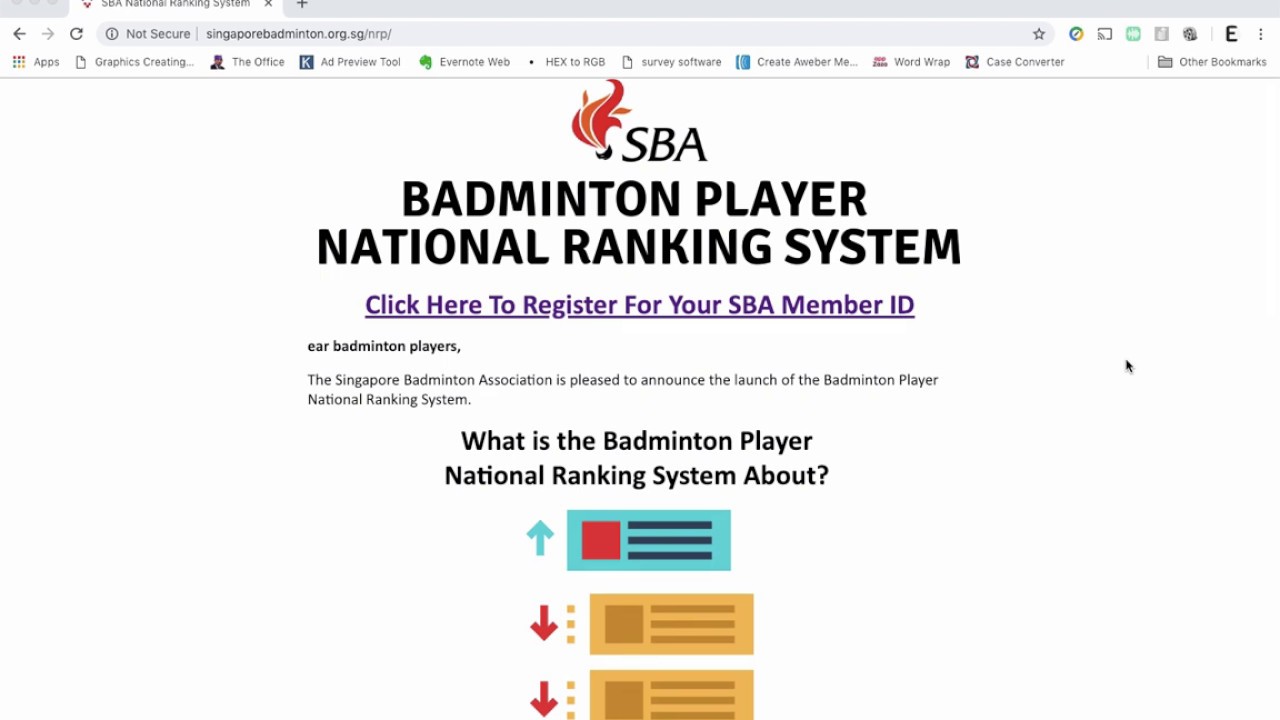 SBA National Ranking System

Not Secure | singaporebadminton.org.sg/nrp/

Apps Graphics Creating... The Office Ad Preview Tool Evernote Web HEX to RGB survey software Create Aweber Me... Word Wrap Case Converter Other Bookmarks

SBA

BADMINTON PLAYER NATIONAL RANKING SYSTEM

Click Here To Register For Your SBA Member ID

ear badminton players,

The Singapore Badminton Association is pleased to announce the launch of the Badminton Player National Ranking System.

What is the Badminton Player National Ranking System About?